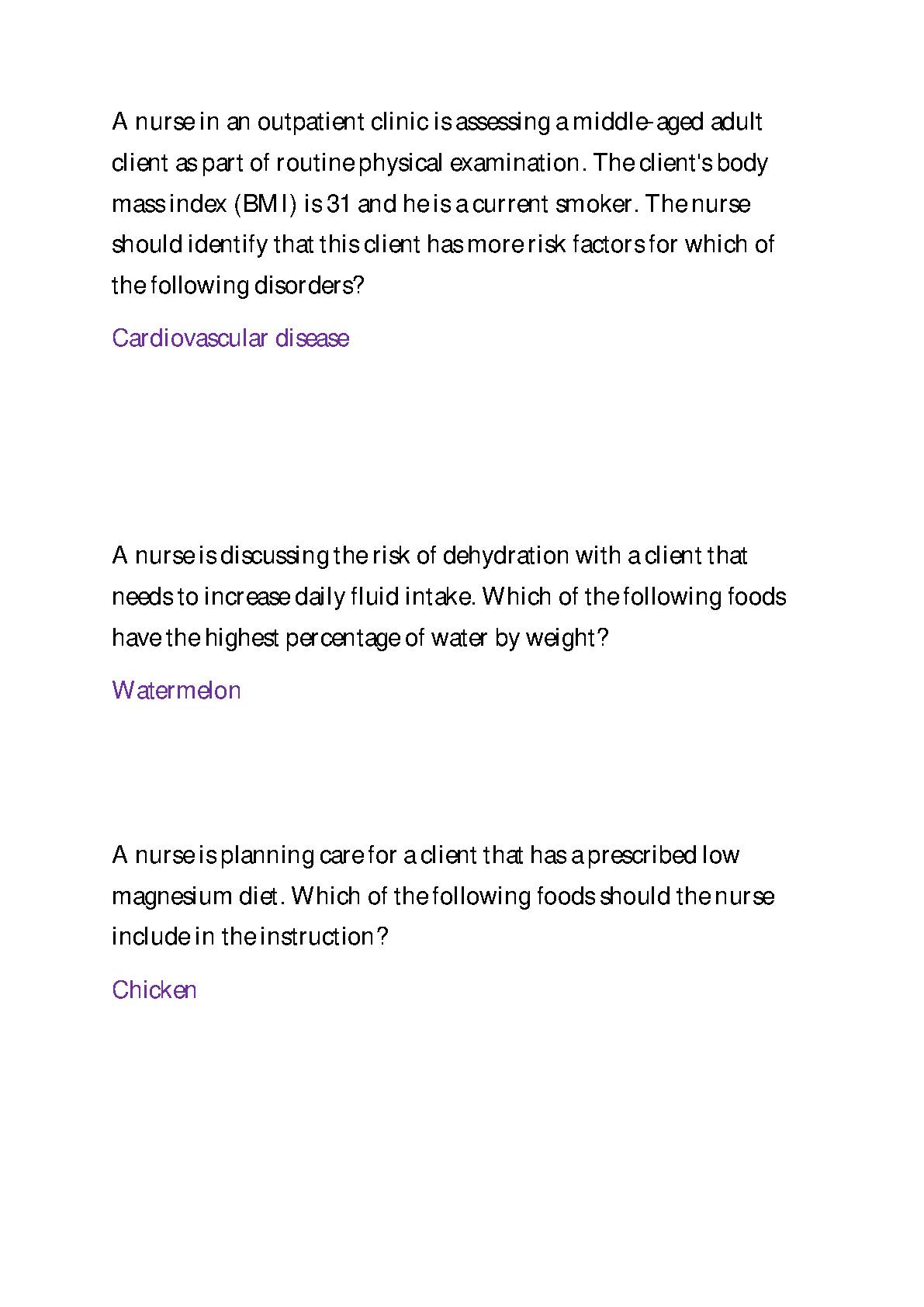 A nurse in an outpatient clinic is assessing a middle-aged adult client as part of routine physical examination. The client's body mass index (BMI) is 31 and he is a current smoker. The nurse should identify that this client has more risk factors for which of the following disorders?

Cardiovascular disease

A nurse is discussing the risk of dehydration with a client that needs to increase daily fluid intake. Which of the following foods have the highest percentage of water by weight?

Watermelon

A nurse is planning care for a client that has a prescribed low magnesium diet. Which of the following foods should the nurse include in the instruction?

Chicken